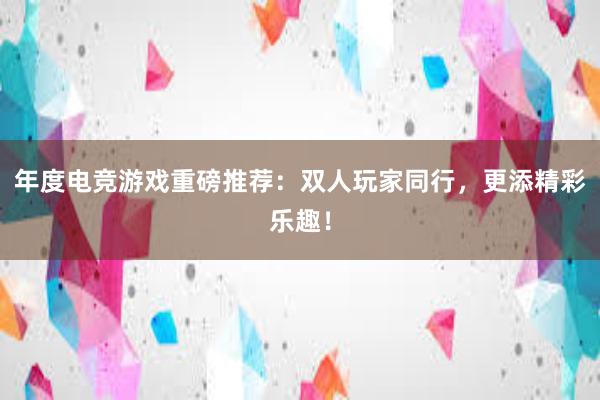 年度电竞游戏重磅推荐：双人玩家同行，更添精彩乐趣！